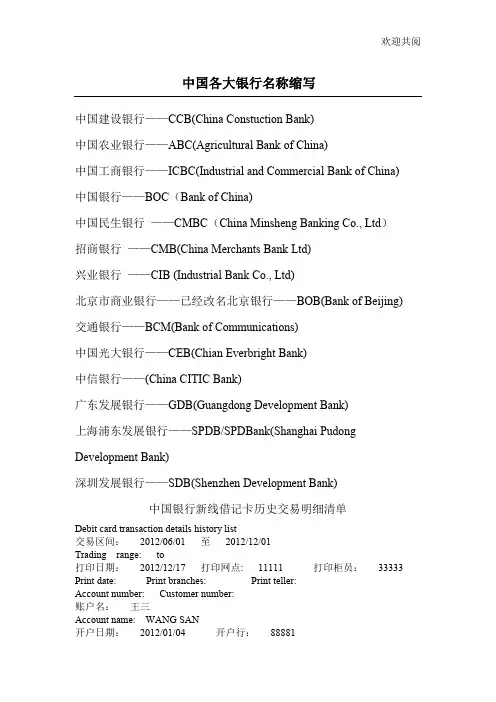 欢迎共阅

中国各大银行名称缩写

中国建设银行——CCB(China Constuction Bank)

中国农业银行——ABC(Agricultural Bank of China)

中国工商银行——ICBC(Industrial and Commercial Bank of China)

中国银行——BOC（Bank of China)

中国民生银行 ——CMBC（China Minsheng Banking Co., Ltd）

招商银行 ——CMB(China Merchants Bank Ltd)

兴业银行 ——CIB (Industrial Bank Co., Ltd)

北京市商业银行——已经改名北京银行——BOB(Bank of Beijing)

交通银行——BCM(Bank of Communications)

中国光大银行——CEB(Chian Everbright Bank)

中信银行——(China CITIC Bank)

广东发展银行——GDB(Guangdong Development Bank)

上海浦东发展银行——SPDB/SPDBank(Shanghai Pudong Development Bank)

深圳发展银行——SDB(Shenzhen Development Bank)

中国银行新线借记卡历史交易明细清单

Debit card transaction details history list
交易区间： 2012/06/01 至 2012/12/01
Trading range: to
打印日期： 2012/12/17 打印网点： 11111 打印柜员： 33333
Print date: Print branches: Print teller:
Account number: Customer number:
账户名： 王三
Account name: WANG SAN
开户日期： 2012/01/04 开户行： 88881